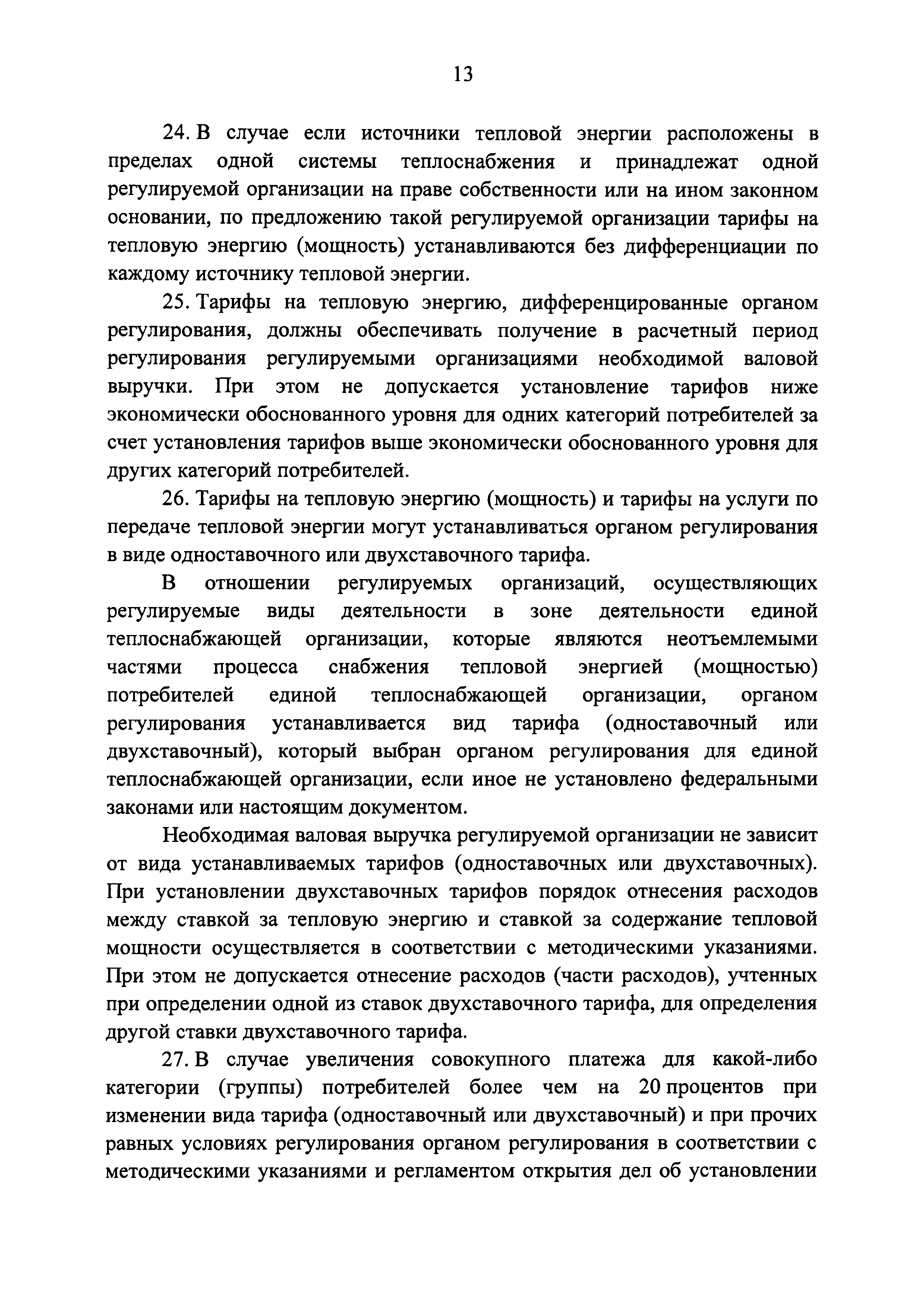 13

24. В случае если источники тепловой энергии расположены в пределах одной системы теплоснабжения и принадлежат одной регулируемой организации на праве собственности или на ином законном основании, по предложению такой регулируемой организации тарифы на тепловую энергию (мощность) устанавливаются без дифференциации по каждому источнику тепловой энергии.

25. Тарифы на тепловую энергию, дифференцированные органом регулирования, должны обеспечивать получение в расчетный период регулирования регулируемыми организациями необходимой валовой выручки. При этом не допускается установление тарифов ниже экономически обоснованного уровня для одних категорий потребителей за счет установления тарифов выше экономически обоснованного уровня для других категорий потребителей.

26. Тарифы на тепловую энергию (мощность) и тарифы на услуги по передаче тепловой энергии могут устанавливаться органом регулирования в виде одноставочного или двухставочного тарифа.

В отношении регулируемых организаций, осуществляющих регулируемые виды деятельности в зоне деятельности единой теплоснабжающей организации, которые являются неотъемлемыми частями процесса снабжения тепловой энергией (мощностью) потребителей единой теплоснабжающей организации, органом регулирования устанавливается вид тарифа (одноставочный или двухставочный), который выбран органом регулирования для единой теплоснабжающей организации, если иное не установлено федеральными законами или настоящим документом.

Необходимая валовая выручка регулируемой организации не зависит от вида устанавливаемых тарифов (одноставочных или двухставочных). При установлении двухставочных тарифов порядок отнесения расходов между ставкой за тепловую энергию и ставкой за содержание тепловой мощности осуществляется в соответствии с методическими указаниями. При этом не допускается отнесение расходов (части расходов), учтенных при определении одной из ставок двухставочного тарифа, для определения другой ставки двухставочного тарифа.

27. В случае увеличения совокупного платежа для какой-либо категории (группы) потребителей более чем на 20 процентов при изменении вида тарифа (одноставочный или двухставочный) и при прочих равных условиях регулирования органом регулирования в соответствии с методическими указаниями и регламентом открытия дел об установлении